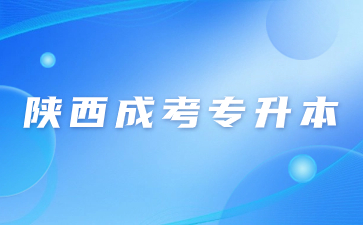 陕西成考专升本